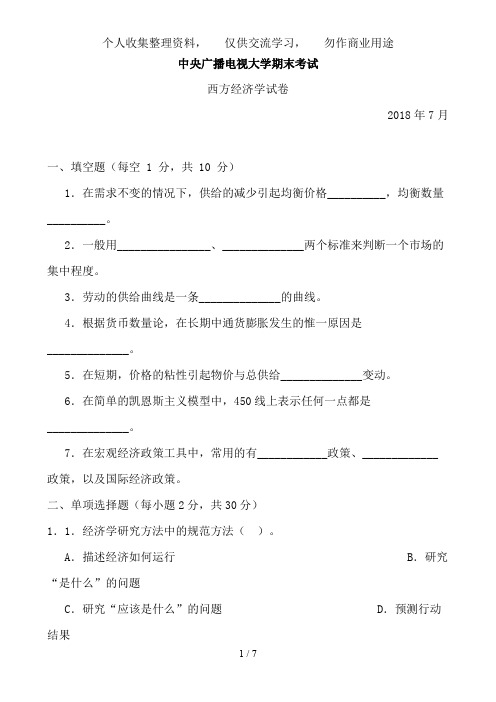 个人收集整理资料，　仅供交流学习，　勿作商业用途

中央广播电视大学期末考试

西方经济学试卷

2018 年 7 月

一、填空题（每空 1 分，共 10 分）

1．在需求不变的情况下，供给的减少引起均衡价格__________，均衡数量__________。

2．一般用________________、______________两个标准来判断一个市场的集中程度。

3．劳动的供给曲线是一条______________的曲线。

4．根据货币数量论，在长期中通货膨胀发生的惟一原因是______________。

5．在短期，价格的粘性引起物价与总供给______________变动。

6．在简单的凯恩斯主义模型中，450 线上表示任何一点都是______________。

7．在宏观经济政策工具中，常用的有____________政策、_____________政策，以及国际经济政策。

二、单项选择题（每小题 2 分，共 30 分）

1．1．经济学研究方法中的规范方法（ ）。

A．描述经济如何运行　B．研究“是什么”的问题

C．研究“应该是什么”的问题　D．预测行动结果

1 / 7